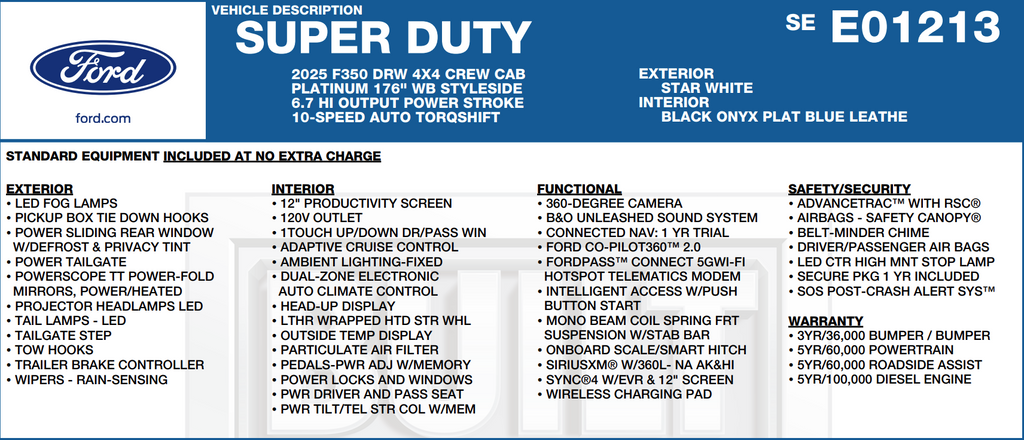 Ford

ford.com

VEHICLE DESCRIPTION
SUPER DUTY

SE E01213

2025 F350 DRW 4X4 CREW CAB
PLATINUM 176" WB STYLESIDE
6.7 HI OUTPUT POWER STROKE
10-SPEED AUTO TORQSHIFT

EXTERIOR
STAR WHITE
INTERIOR
BLACK ONYX PLAT BLUE LEATHE

STANDARD EQUIPMENT INCLUDED AT NO EXTRA CHARGE

EXTERIOR
• LED FOG LAMPS
• PICKUP BOX TIE DOWN HOOKS
• POWER SLIDING REAR WINDOW W/DEFROST & PRIVACY TINT
• POWER TAILGATE
• POWERSCOPE TT POWER-FOLD MIRRORS, POWER/HEATED
• PROJECTOR HEADLAMPS LED
• TAIL LAMPS - LED
• TAILGATE STEP
• TOW HOOKS
• TRAILER BRAKE CONTROLLER
• WIPERS - RAIN-SENSING

INTERIOR
• 12" PRODUCTIVITY SCREEN
• 120V OUTLET
• 1TOUCH UP/DOWN DR/PASS WIN
• ADAPTIVE CRUISE CONTROL
• AMBIENT LIGHTING-FIXED
• DUAL-ZONE ELECTRONIC AUTO CLIMATE CONTROL
• HEAD-UP DISPLAY
• LTHR WRAPPED HTD STR WHL
• OUTSIDE TEMP DISPLAY
• PARTICULATE AIR FILTER
• PEDALS-PWR ADJ W/MEMORY
• POWER LOCKS AND WINDOWS
• PWR DRIVER AND PASS SEAT
• PWR TILT/TEL STR COL W/MEM

FUNCTIONAL
• 360-DEGREE CAMERA
• B&O UNLEASHED SOUND SYSTEM
• CONNECTED NAV: 1 YR TRIAL
• FORD CO-PILOT360™ 2.0
• FORDPASS™ CONNECT 5GWI-FI HOTSPOT TELEMATICS MODEM
• INTELLIGENT ACCESS W/PUSH BUTTON START
• MONO BEAM COIL SPRING FRT SUSPENSION W/STAB BAR
• ONBOARD SCALE/SMART HITCH
• SIRIUSXM® W/360L- NA AK&HI
• SYNC®4 W/EVR & 12" SCREEN
• WIRELESS CHARGING PAD

SAFETY/SECURITY
• ADVANCETRAC™ WITH RSC®
• AIRBAGS - SAFETY CANOPY®
• BELT-MINDER CHIME
• DRIVER/PASSENGER AIR BAGS
• LED CTR HIGH MNT STOP LAMP
• SECURE PKG 1 YR INCLUDED
• SOS POST-CRASH ALERT SYS™

WARRANTY
• 3YR/36,000 BUMPER / BUMPER
• 5YR/60,000 POWERTRAIN
• 5YR/60,000 ROADSIDE ASSIST
• 5YR/100,000 DIESEL ENGINE